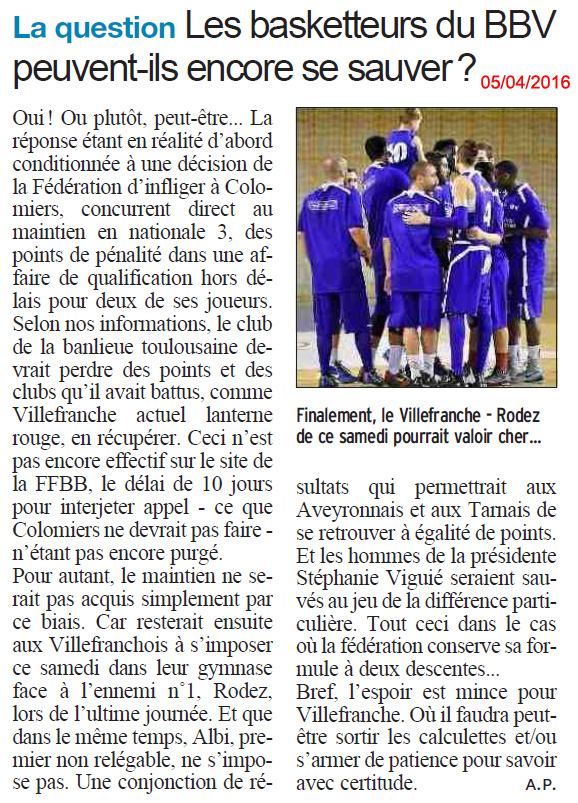 La question Les basketteurs du BBV peuvent-ils encore se sauver ? 05/04/2016

Oui ! Ou plutôt, peut-être... La réponse étant en réalité d'abord conditionnée à une décision de la Fédération d'infliger à Colomiers, concurrent direct au maintien en nationale 3, des points de pénalité dans une affaire de qualification hors délais pour deux de ses joueurs. Selon nos informations, le club de la banlieue toulousaine devrait perdre des points et des clubs qu'il avait battus, comme Villefranche actuel lanterne rouge, en récupérer. Ceci n'est pas encore effectif sur le site de la FFBB, le délai de 10 jours pour interjeter appel - ce que Colomiers ne devrait pas faire - n'étant pas encore purgé.

Pour autant, le maintien ne serait pas acquis simplement par ce biais. Car resterait ensuite aux Villefranchois à s'imposer ce samedi dans leur gymnase face à l'ennemi n°1, Rodez, lors de l'ultime journée. Et que dans le même temps, Albi, premier non relégable, ne s'impose pas. Une conjonction de résultats qui permettrait aux Aveyronnais et aux Tarnais de se retrouver à égalité de points. Et les hommes de la présidente Stéphanie Viguié seraient sauvés au jeu de la différence particulière. Tout ceci dans le cas où la fédération conserve sa formule à deux descentes...

Bref, l'espoir est mince pour Villefranche. Où il faudra peut-être sortir les calculettes et/ou s'armer de patience pour savoir avec certitude. A.P.

Finalement, le Villefranche - Rodez de ce samedi pourrait valoir cher...